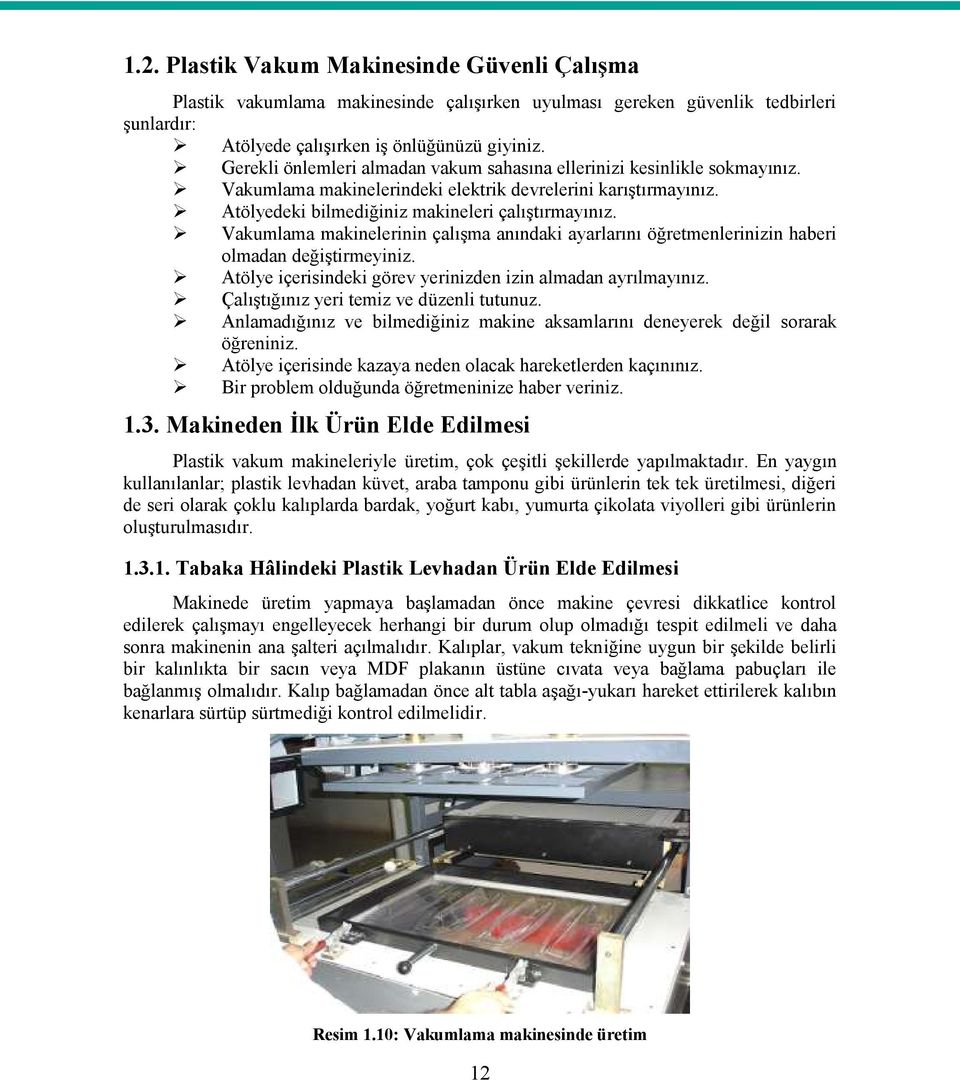 1.2. Plastik Vakum Makinesinde Güvenli Çalışma

Plastik vakumlama makinesinde çalışırken uyulması gereken güvenlik tedbirleri şunlardır:

➢ Atölyede çalışırken iş önlüğünüzü giyiniz.
➢ Gerekli önlemleri almadan vakum sahasına ellerinizi kesinlikle sokmayınız.
➢ Vakumlama makinelerindeki elektrik devrelerini karıştırmayınız.
➢ Atölyedeki bilmediğiniz makineleri çalıştırmayınız.
➢ Vakumlama makinelerinin çalışma anındaki ayarlarını öğretmenlerinizin haberi olmadan değiştirmeyiniz.
➢ Atölye içerisindeki görev yerinizden izin almadan ayrılmayınız.
➢ Çalıştığınız yeri temiz ve düzenli tutunuz.
➢ Anlamadığınız ve bilmediğiniz makine aksamlarını deneyerek değil sorarak öğreniniz.
➢ Atölye içerisinde kazaya neden olacak hareketlerden kaçınınız.
➢ Bir problem olduğunda öğretmeninize haber veriniz.

1.3. Makineden İlk Ürün Elde Edilmesi

Plastik vakum makineleriyle üretim, çok çeşitli şekillerde yapılmaktadır. En yaygın kullanılanlar; plastik levhadan küvet, araba tamponu gibi ürünlerin tek tek üretilmesi, diğeri de seri olarak çoklu kalıplarda bardak, yoğurt kabı, yumurta çikolata viyolleri gibi ürünlerin oluşturulmasıdır.

1.3.1. Tabaka Hâlindeki Plastik Levhadan Ürün Elde Edilmesi

Makinede üretim yapmaya başlamadan önce makine çevresi dikkatlice kontrol edilerek çalışmayı engelleyecek herhangi bir durum olup olmadığı tespit edilmeli ve daha sonra makinenin ana şalteri açılmalıdır. Kalıplar, vakum tekniğine uygun bir şekilde belirli bir kalınlıkta bir sacın veya MDF plakanın üstüne cıvata veya bağlama pabuçları ile bağlanmış olmalıdır. Kalıp bağlamadan önce alt tabla aşağı-yukarı hareket ettirilerek kalıbın kenarlara sürtüp sürtmediği kontrol edilmelidir.

Resim 1.10: Vakumlama makinesinde üretim

12